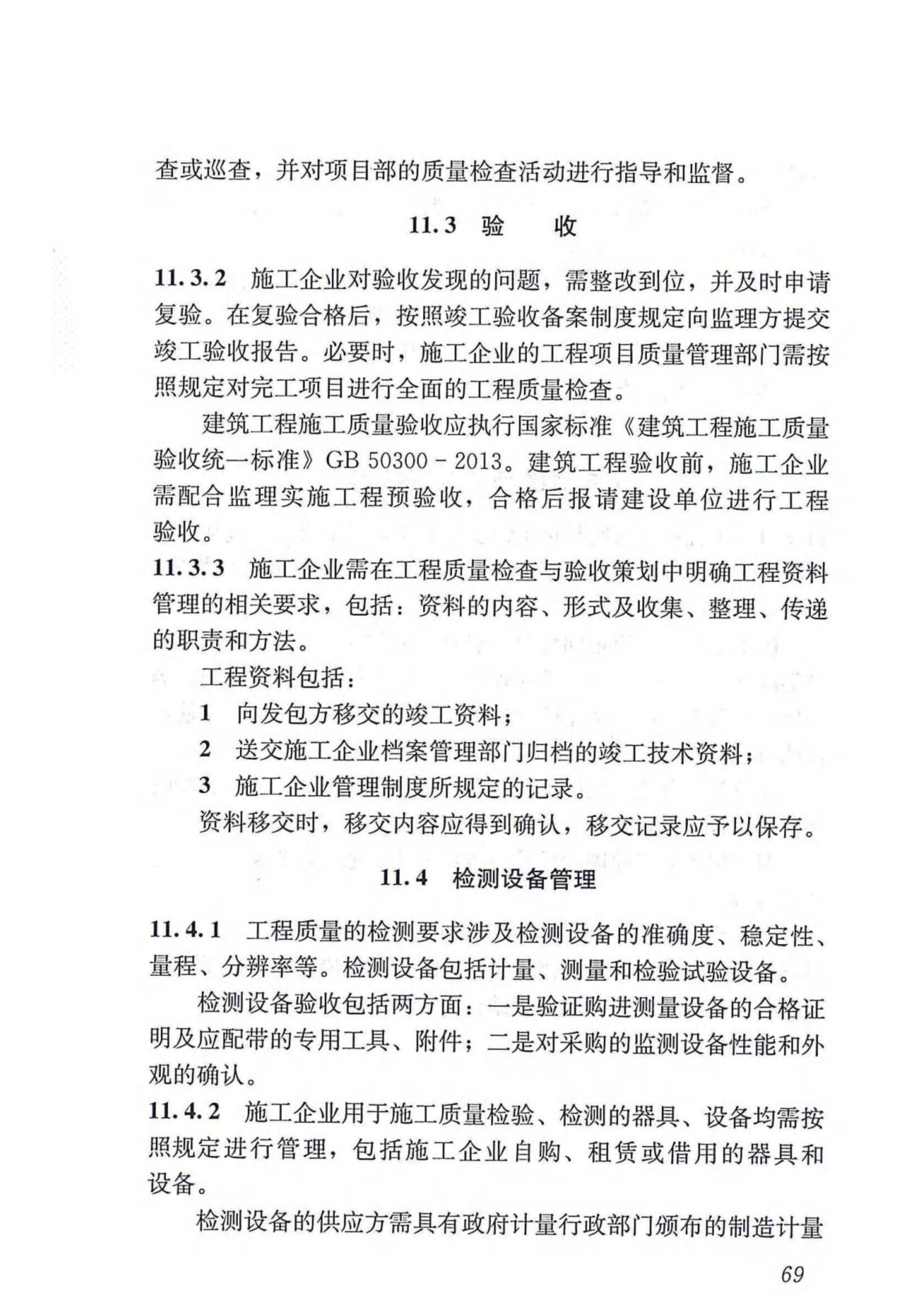 查或巡查，并对项目部的质量检查活动进行指导和监督。

11.3 验　收

11.3.2 施工企业对验收发现的问题，需整改到位，并及时申请复验。在复验合格后，按照竣工验收备案制度规定向监理方提交竣工验收报告。必要时，施工企业的工程项目质量管理部门需按照规定对完工项目进行全面的工程质量检查。

建筑工程施工质量验收应执行国家标准《建筑工程施工质量验收统一标准》GB 50300－2013。建筑工程验收前，施工企业需配合监理实施工程预验收，合格后报请建设单位进行工程验收。

11.3.3 施工企业需在工程质量检查与验收策划中明确工程资料管理的相关要求，包括：资料的内容、形式及收集、整理、传递的职责和方法。

工程资料包括：

1 向发包方移交的竣工资料；

2 送交施工企业档案管理部门归档的竣工技术资料；

3 施工企业管理制度所规定的记录。

资料移交时，移交内容应得到确认，移交记录应予以保存。

11.4 检测设备管理

11.4.1 工程质量的检测要求涉及检测设备的准确度、稳定性、量程、分辨率等。检测设备包括计量、测量和检验试验设备。

检测设备验收包括两方面：一是验证购进测量设备的合格证明及应配带的专用工具、附件；二是对采购的监测设备性能和外观的确认。

11.4.2 施工企业用于施工质量检验、检测的器具、设备均需按照规定进行管理，包括施工企业自购、租赁或借用的器具和设备。

检测设备的供应方需具有政府计量行政部门颁布的制造计量

69